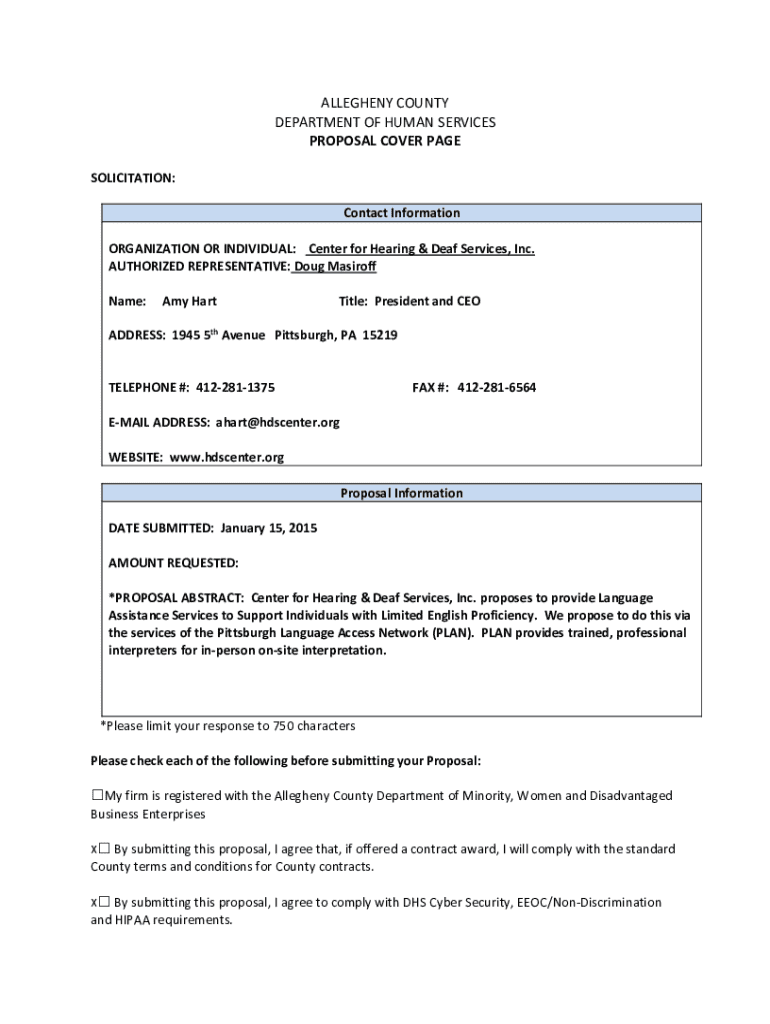 ALLEGHENY COUNTY
DEPARTMENT OF HUMAN SERVICES
PROPOSAL COVER PAGE

SOLICITATION:

Contact Information

ORGANIZATION OR INDIVIDUAL: Center for Hearing & Deaf Services, Inc.
AUTHORIZED REPRESENTATIVE: Doug Masiroff

Name: Amy Hart Title: President and CEO

ADDRESS: 1945 5$^{th}$ Avenue Pittsburgh, PA 15219

TELEPHONE #: 412-281-1375 FAX #: 412-281-6564

E-MAIL ADDRESS: ahart@hdscenter.org

WEBSITE: www.hdscenter.org

Proposal Information

DATE SUBMITTED: January 15, 2015

AMOUNT REQUESTED:

*PROPOSAL ABSTRACT: Center for Hearing & Deaf Services, Inc. proposes to provide Language Assistance Services to Support Individuals with Limited English Proficiency. We propose to do this via the services of the Pittsburgh Language Access Network (PLAN). PLAN provides trained, professional interpreters for in-person on-site interpretation.

*Please limit your response to 750 characters

Please check each of the following before submitting your Proposal:

☐My firm is registered with the Allegheny County Department of Minority, Women and Disadvantaged Business Enterprises

x☐ By submitting this proposal, I agree that, if offered a contract award, I will comply with the standard County terms and conditions for County contracts.

x☐ By submitting this proposal, I agree to comply with DHS Cyber Security, EEOC/Non-Discrimination and HIPAA requirements.